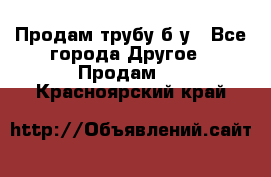 Продам трубу б у  Все города Другое  Продам  Красноярский край

http://Объявлений.сайт